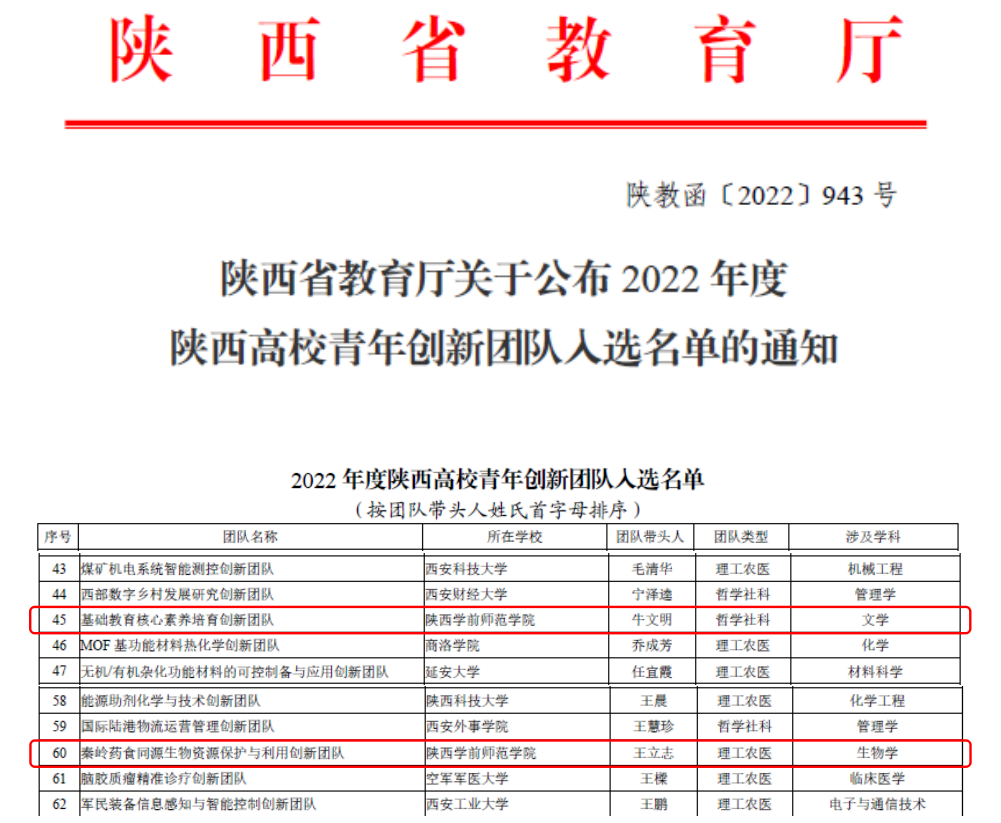 陕西省教育厅

陕教函〔2022〕943号

陕西省教育厅关于公布2022年度
陕西高校青年创新团队入选名单的通知

2022年度陕西高校青年创新团队入选名单
（按团队带头人姓氏首字母排序）

| 序号 | 团队名称 | 所在学校 | 团队带头人 | 团队类型 | 涉及学科 |
|---|---|---|---|---|---|
| 43 | 煤矿机电系统智能测控创新团队 | 西安科技大学 | 毛清华 | 理工农医 | 机械工程 |
| 44 | 西部数字乡村发展研究创新团队 | 西安财经大学 | 宁泽逵 | 哲学社科 | 管理学 |
| 45 | 基础教育核心素养培育创新团队 | 陕西学前师范学院 | 牛文明 | 哲学社科 | 文学 |
| 46 | MOF基功能材料热化学创新团队 | 商洛学院 | 乔成芳 | 理工农医 | 化学 |
| 47 | 无机/有机杂化功能材料的可控制备与应用创新团队 | 延安大学 | 任宜霞 | 理工农医 | 材料科学 |
| 58 | 能源助剂化学与技术创新团队 | 陕西科技大学 | 王晨 | 理工农医 | 化学工程 |
| 59 | 国际陆港物流运营管理创新团队 | 西安外事学院 | 王慧珍 | 哲学社科 | 管理学 |
| 60 | 秦岭药食同源生物资源保护与利用创新团队 | 陕西学前师范学院 | 王立志 | 理工农医 | 生物学 |
| 61 | 脑胶质瘤精准诊疗创新团队 | 空军军医大学 | 王樑 | 理工农医 | 临床医学 |
| 62 | 军民装备信息感知与智能控制创新团队 | 西安工业大学 | 王鹏 | 理工农医 | 电子与通信技术 |